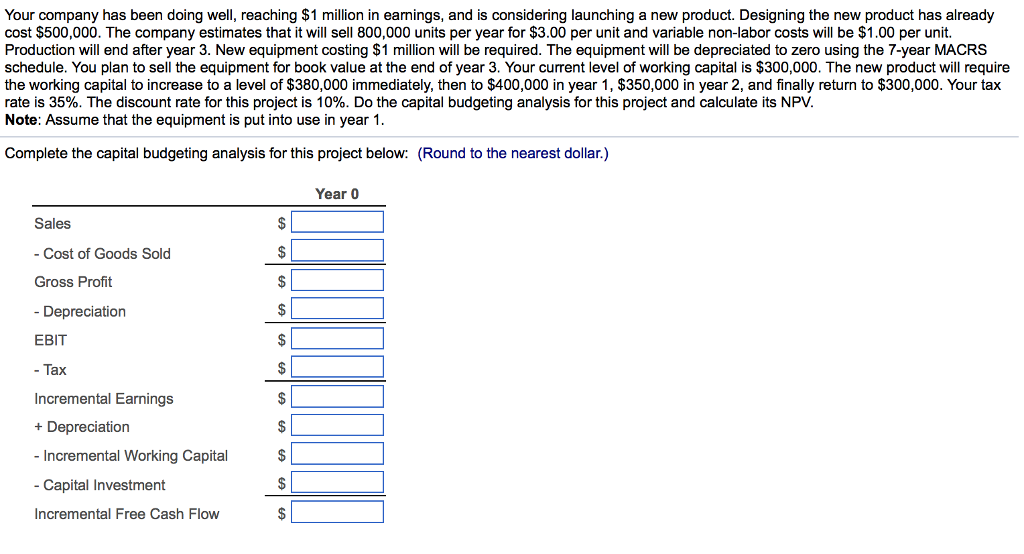 Your company has been doing well, reaching \$1 million in earnings, and is considering launching a new product. Designing the new product has already cost \$500,000. The company estimates that it will sell 800,000 units per year for \$3.00 per unit and variable non-labor costs will be \$1.00 per unit. Production will end after year 3. New equipment costing \$1 million will be required. The equipment will be depreciated to zero using the 7-year MACRS schedule. You plan to sell the equipment for book value at the end of year 3. Your current level of working capital is \$300,000. The new product will require the working capital to increase to a level of \$380,000 immediately, then to \$400,000 in year 1, \$350,000 in year 2, and finally return to \$300,000. Your tax rate is 35%. The discount rate for this project is 10%. Do the capital budgeting analysis for this project and calculate its NPV.
Note: Assume that the equipment is put into use in year 1.

Complete the capital budgeting analysis for this project below: (Round to the nearest dollar.)

| | Year 0 |
|---|---|
| Sales | \$ |
| - Cost of Goods Sold | \$ |
| Gross Profit | \$ |
| - Depreciation | \$ |
| EBIT | \$ |
| - Tax | \$ |
| Incremental Earnings | \$ |
| + Depreciation | \$ |
| - Incremental Working Capital | \$ |
| - Capital Investment | \$ |
| Incremental Free Cash Flow | \$ |